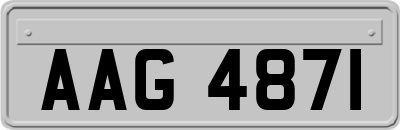 AAG 4871